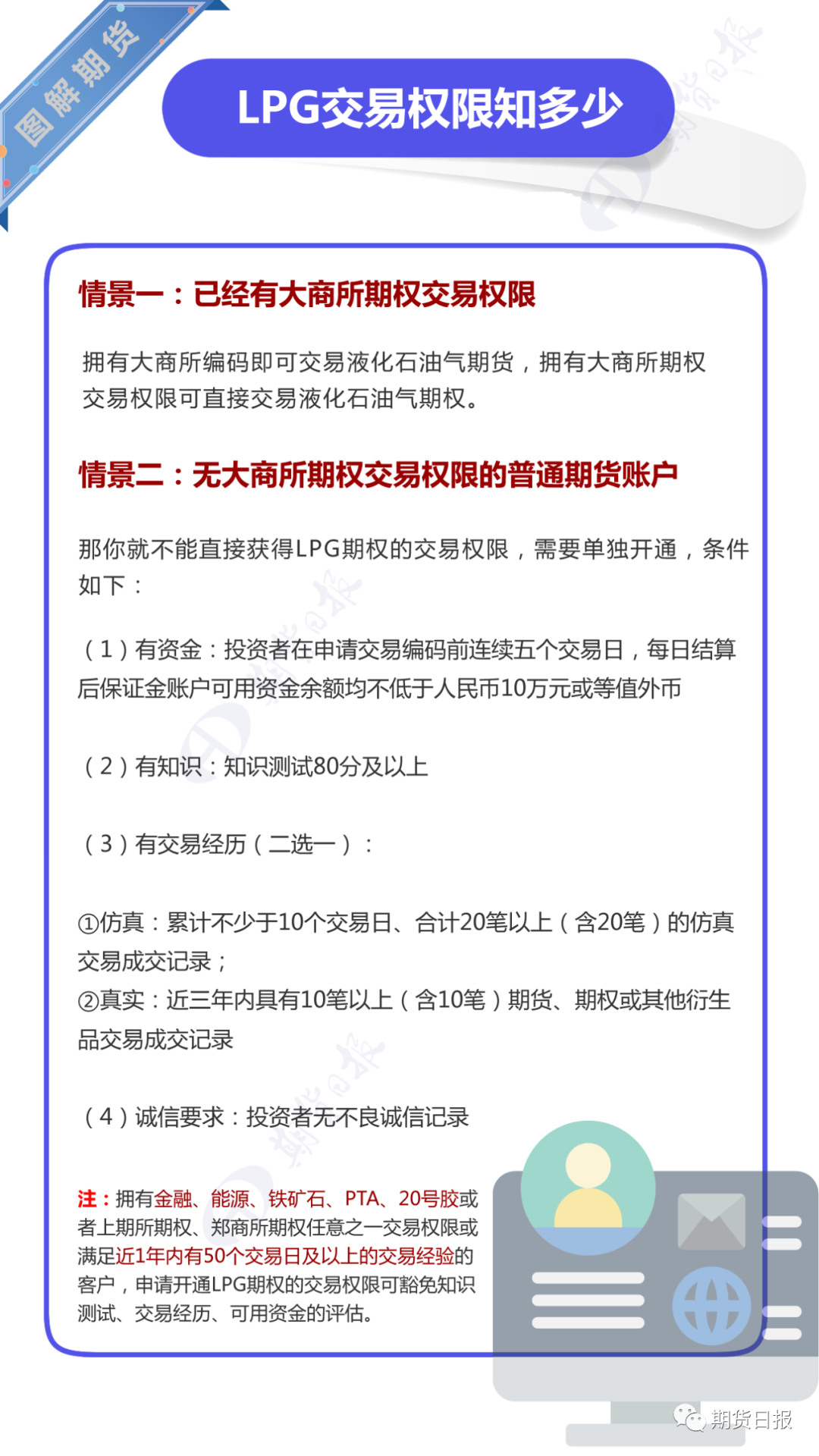 图解期货

LPG交易权限知多少

情景一：已经有大商所期权交易权限

拥有大商所编码即可交易液化石油气期货，拥有大商所期权交易权限可直接交易液化石油气期权。

情景二：无大商所期权交易权限的普通期货账户

那你就不能直接获得LPG期权的交易权限，需要单独开通，条件如下：

（1）有资金：投资者在申请交易编码前连续五个交易日，每日结算后保证金账户可用资金余额均不低于人民币10万元或等值外币

（2）有知识：知识测试80分及以上

（3）有交易经历（二选一）：

①仿真：累计不少于10个交易日、合计20笔以上（含20笔）的仿真交易成交记录；
②真实：近三年内具有10笔以上（含10笔）期货、期权或其他衍生品交易成交记录

（4）诚信要求：投资者无不良诚信记录

注：拥有金融、能源、铁矿石、PTA、20号胶或者上期所期权、郑商所期权任意之一交易权限或满足近1年内有50个交易日及以上的交易经验的客户，申请开通LPG期权的交易权限可豁免知识测试、交易经历、可用资金的评估。

期货日报